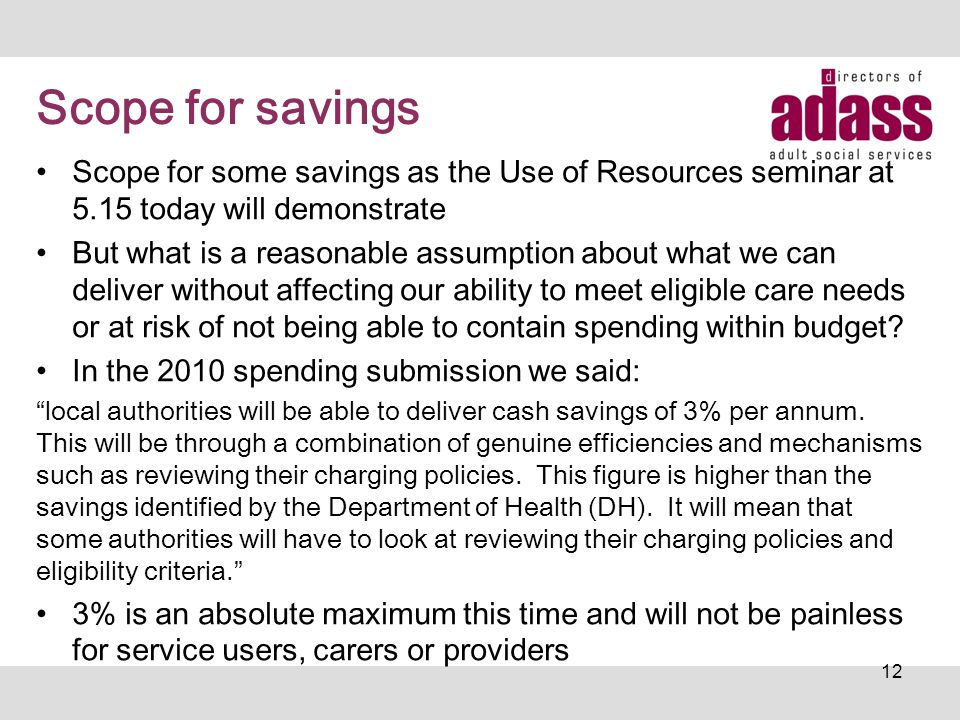 Scope for savings

directors of
adass
adult social services

• Scope for some savings as the Use of Resources seminar at 5.15 today will demonstrate

• But what is a reasonable assumption about what we can deliver without affecting our ability to meet eligible care needs or at risk of not being able to contain spending within budget?

• In the 2010 spending submission we said:

“local authorities will be able to deliver cash savings of 3% per annum. This will be through a combination of genuine efficiencies and mechanisms such as reviewing their charging policies. This figure is higher than the savings identified by the Department of Health (DH). It will mean that some authorities will have to look at reviewing their charging policies and eligibility criteria.”

• 3% is an absolute maximum this time and will not be painless for service users, carers or providers

12